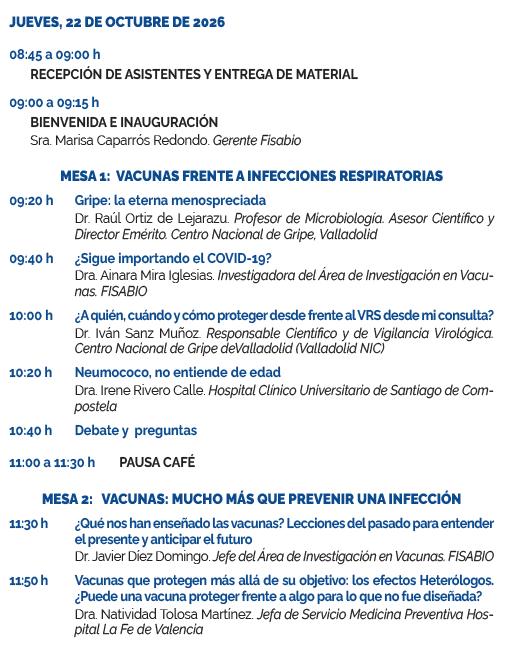 JUEVES, 22 DE OCTUBRE DE 2026

08:45 a 09:00 h
RECEPCIÓN DE ASISTENTES Y ENTREGA DE MATERIAL

09:00 a 09:15 h
BIENVENIDA E INAUGURACIÓN
Sra. Marisa Caparrós Redondo. Gerente Fisabio

MESA 1: VACUNAS FRENTE A INFECCIONES RESPIRATORIAS

09:20 h Gripe: la eterna menospreciada
Dr. Raúl Ortiz de Lejarazu. Profesor de Microbiología. Asesor Científico y Director Emérito. Centro Nacional de Gripe, Valladolid

09:40 h ¿Sigue importando el COVID-19?
Dra. Ainara Mira Iglesias. Investigadora del Área de Investigación en Vacunas. FISABIO

10:00 h ¿A quién, cuándo y cómo proteger desde frente al VRS desde mi consulta?
Dr. Iván Sanz Muñoz. Responsable Científico y de Vigilancia Virológica. Centro Nacional de Gripe deValladolid (Valladolid NIC)

10:20 h Neumococo, no entiende de edad
Dra. Irene Rivero Calle. Hospital Clínico Universitario de Santiago de Compostela

10:40 h Debate y preguntas

11:00 a 11:30 h PAUSA CAFÉ

MESA 2: VACUNAS: MUCHO MÁS QUE PREVENIR UNA INFECCIÓN

11:30 h ¿Qué nos han enseñado las vacunas? Lecciones del pasado para entender el presente y anticipar el futuro
Dr. Javier Díez Domingo. Jefe del Área de Investigación en Vacunas. FISABIO

11:50 h Vacunas que protegen más allá de su objetivo: los efectos Heterólogos. ¿Puede una vacuna proteger frente a algo para lo que no fue diseñada?
Dra. Natividad Tolosa Martínez. Jefa de Servicio Medicina Preventiva Hospital La Fe de Valencia